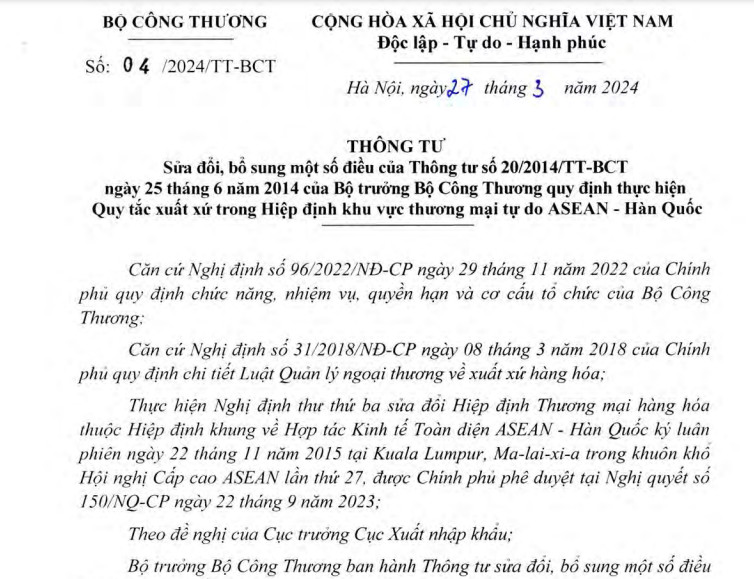 BỘ CÔNG THƯƠNG

Số: 04 /2024/TT-BCT

CỘNG HÒA XÃ HỘI CHỦ NGHĨA VIỆT NAM
Độc lập - Tự do - Hạnh phúc

Hà Nội, ngày 27 tháng 3 năm 2024

THÔNG TƯ
Sửa đổi, bổ sung một số điều của Thông tư số 20/2014/TT-BCT ngày 25 tháng 6 năm 2014 của Bộ trưởng Bộ Công Thương quy định thực hiện Quy tắc xuất xứ trong Hiệp định khu vực thương mại tự do ASEAN - Hàn Quốc

Căn cứ Nghị định số 96/2022/NĐ-CP ngày 29 tháng 11 năm 2022 của Chính phủ quy định chức năng, nhiệm vụ, quyền hạn và cơ cấu tổ chức của Bộ Công Thương;

Căn cứ Nghị định số 31/2018/NĐ-CP ngày 08 tháng 3 năm 2018 của Chính phủ quy định chi tiết Luật Quản lý ngoại thương về xuất xứ hàng hóa;

Thực hiện Nghị định thư thứ ba sửa đổi Hiệp định Thương mại hàng hóa thuộc Hiệp định khung về Hợp tác Kinh tế Toàn diện ASEAN - Hàn Quốc ký luân phiên ngày 22 tháng 11 năm 2015 tại Kuala Lumpur, Ma-lai-xi-a trong khuôn khổ Hội nghị Cấp cao ASEAN lần thứ 27, được Chính phủ phê duyệt tại Nghị quyết số 150/NQ-CP ngày 22 tháng 9 năm 2023;

Theo đề nghị của Cục trưởng Cục Xuất nhập khẩu;

Bộ trưởng Bộ Công Thương ban hành Thông tư sửa đổi, bổ sung một số điều